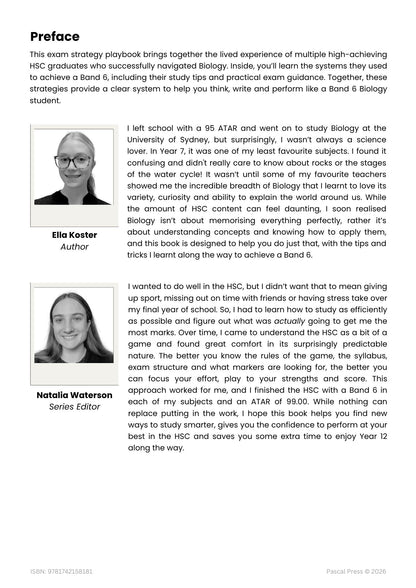 Preface

This exam strategy playbook brings together the lived experience of multiple high-achieving HSC graduates who successfully navigated Biology. Inside, you'll learn the systems they used to achieve a Band 6, including their study tips and practical exam guidance. Together, these strategies provide a clear system to help you think, write and perform like a Band 6 Biology student.

Ella Koster
Author

I left school with a 95 ATAR and went on to study Biology at the University of Sydney, but surprisingly, I wasn't always a science lover. In Year 7, it was one of my least favourite subjects. I found it confusing and didn't really care to know about rocks or the stages of the water cycle! It wasn't until some of my favourite teachers showed me the incredible breadth of Biology that I learnt to love its variety, curiosity and ability to explain the world around us. While the amount of HSC content can feel daunting, I soon realised Biology isn't about memorising everything perfectly, rather it's about understanding concepts and knowing how to apply them, and this book is designed to help you do just that, with the tips and tricks I learnt along the way to achieve a Band 6.

Natalia Waterson
Series Editor

I wanted to do well in the HSC, but I didn't want that to mean giving up sport, missing out on time with friends or having stress take over my final year of school. So, I had to learn how to study as efficiently as possible and figure out what was actually going to get me the most marks. Over time, I came to understand the HSC as a bit of a game and found great comfort in its surprisingly predictable nature. The better you know the rules of the game, the syllabus, exam structure and what markers are looking for, the better you can focus your effort, play to your strengths and score. This approach worked for me, and I finished the HSC with a Band 6 in each of my subjects and an ATAR of 99.00. While nothing can replace putting in the work, I hope this book helps you find new ways to study smarter, gives you the confidence to perform at your best in the HSC and saves you some extra time to enjoy Year 12 along the way.

ISBN: 9781742158181

Pascal Press © 2026